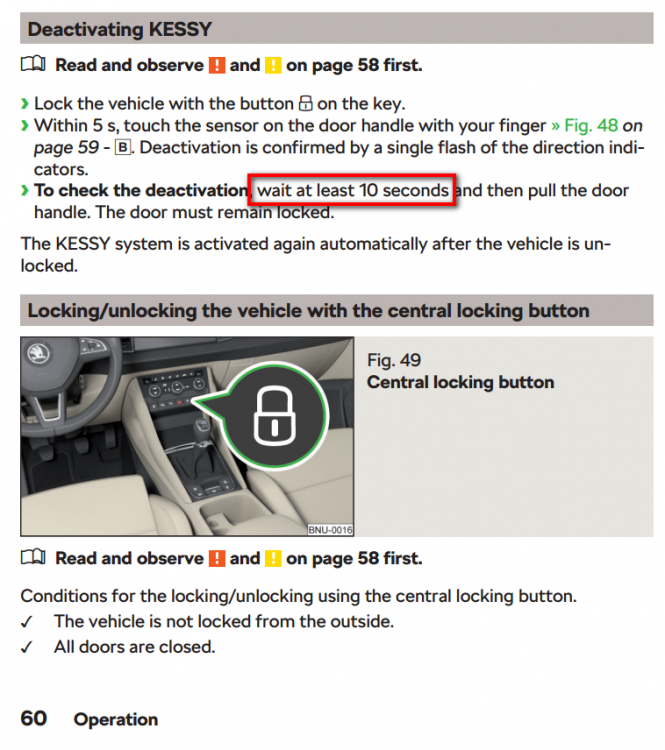 Deactivating KESSY

Read and observe ! and ! on page 58 first.

› Lock the vehicle with the button on the key.
› Within 5 s, touch the sensor on the door handle with your finger » Fig. 48 on page 59 - B. Deactivation is confirmed by a single flash of the direction indicators.
› To check the deactivation, wait at least 10 seconds and then pull the door handle. The door must remain locked.

The KESSY system is activated again automatically after the vehicle is unlocked.

Locking/unlocking the vehicle with the central locking button

BNU-0016

Fig. 49
Central locking button

Read and observe ! and ! on page 58 first.

Conditions for the locking/unlocking using the central locking button.
✓ The vehicle is not locked from the outside.
✓ All doors are closed.

60 Operation